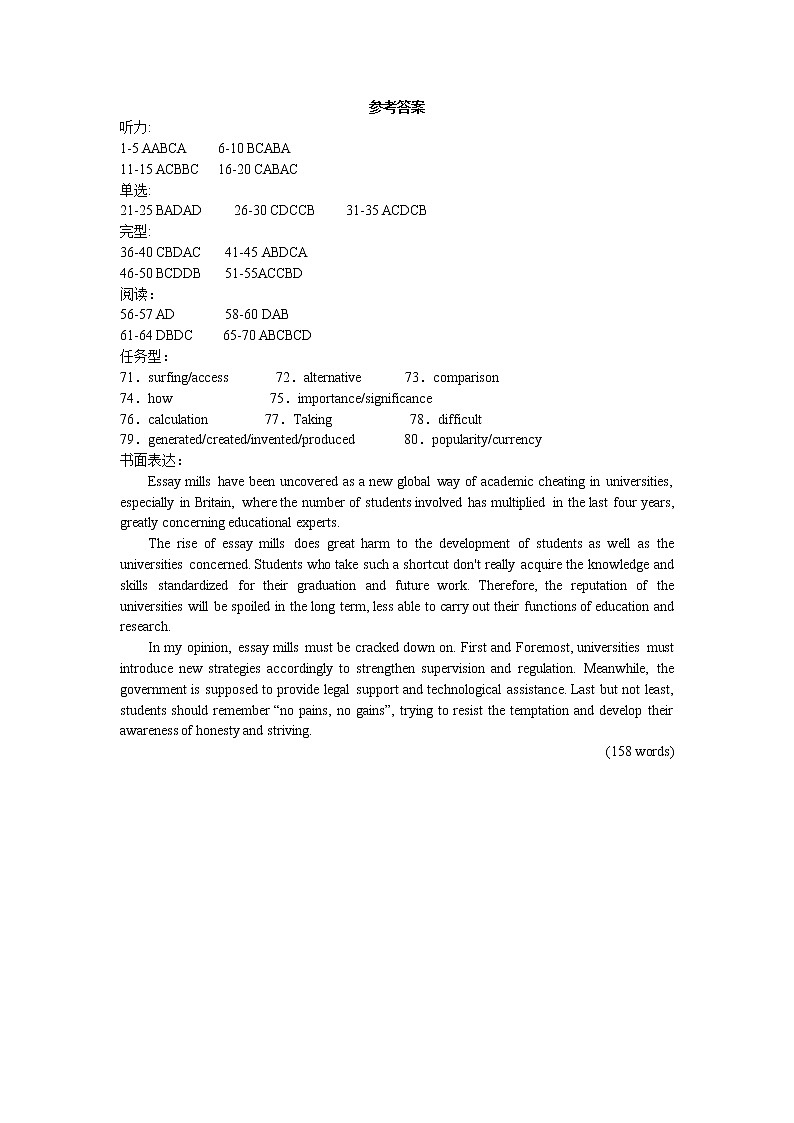 参考答案

听力:
1-5 AABCA 6-10 BCABA
11-15 ACBBC 16-20 CABAC
单选:
21-25 BADAD 26-30 CDCCB 31-35 ACDCB
完型:
36-40 CBDAC 41-45 ABDCA
46-50 BCDDB 51-55ACCBD
阅读：
56-57 AD 58-60 DAB
61-64 DBDC 65-70 ABCBCD
任务型：
71．surfing/access 72．alternative 73．comparison
74．how 75．importance/significance
76．calculation 77．Taking 78．difficult
79．generated/created/invented/produced 80．popularity/currency
书面表达：

Essay mills have been uncovered as a new global way of academic cheating in universities, especially in Britain, where the number of students involved has multiplied in the last four years, greatly concerning educational experts.

The rise of essay mills does great harm to the development of students as well as the universities concerned. Students who take such a shortcut don't really acquire the knowledge and skills standardized for their graduation and future work. Therefore, the reputation of the universities will be spoiled in the long term, less able to carry out their functions of education and research.

In my opinion, essay mills must be cracked down on. First and Foremost, universities must introduce new strategies accordingly to strengthen supervision and regulation. Meanwhile, the government is supposed to provide legal support and technological assistance. Last but not least, students should remember “no pains, no gains”, trying to resist the temptation and develop their awareness of honesty and striving.

(158 words)